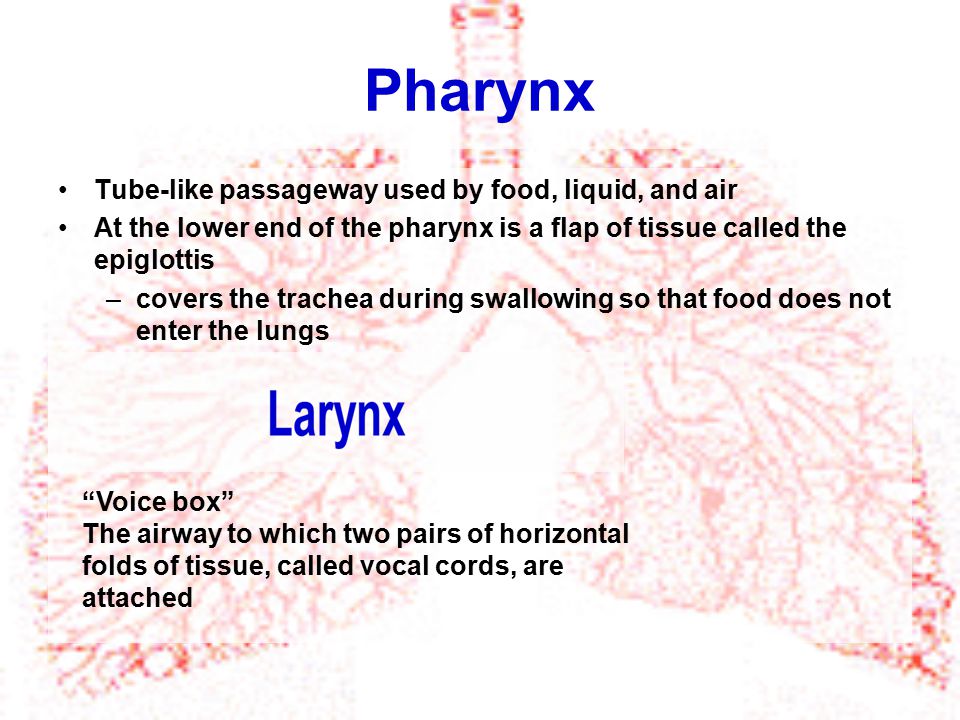 Pharynx

• Tube-like passageway used by food, liquid, and air
• At the lower end of the pharynx is a flap of tissue called the epiglottis
– covers the trachea during swallowing so that food does not enter the lungs

Larynx

“Voice box”
The airway to which two pairs of horizontal folds of tissue, called vocal cords, are attached